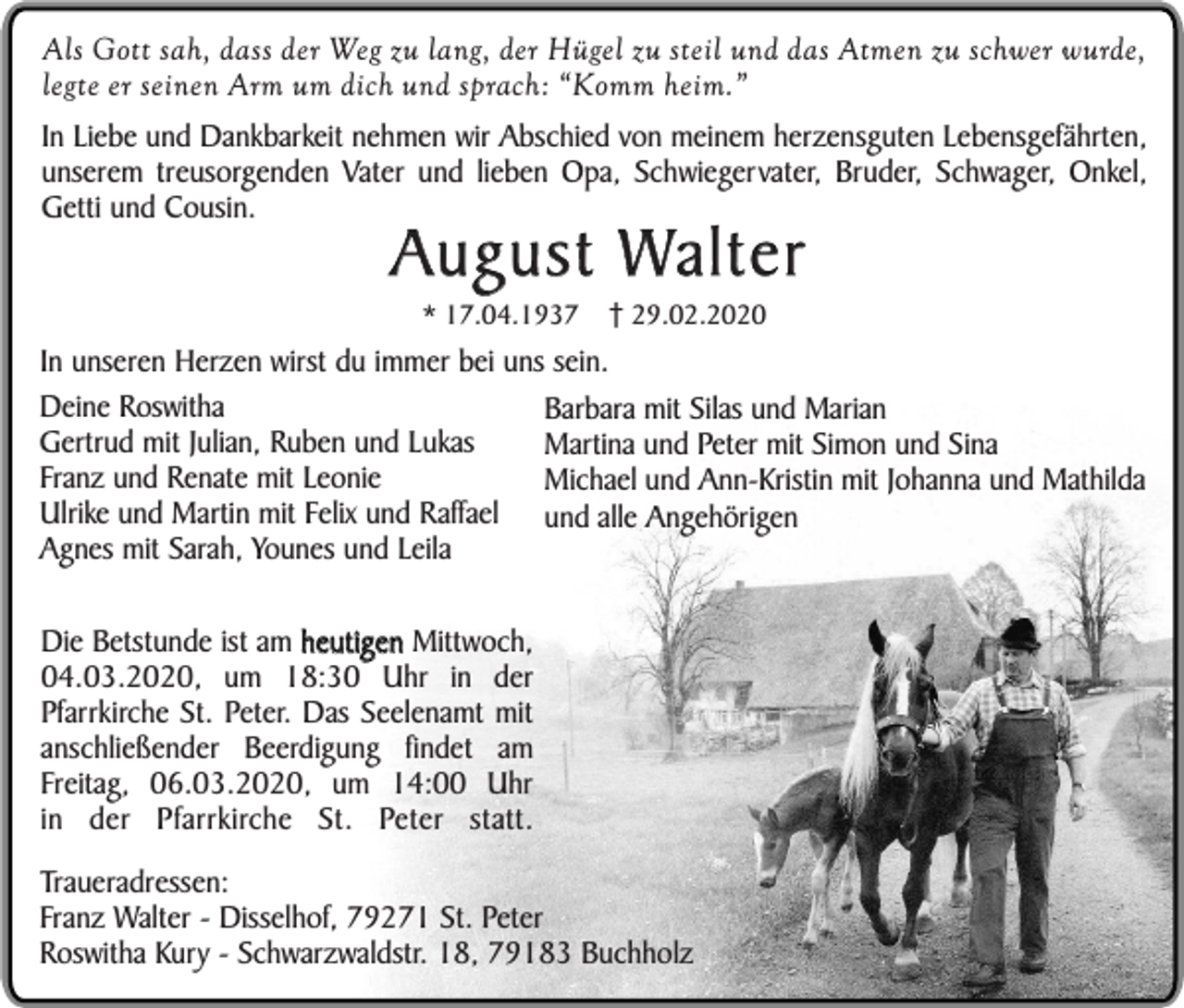 Als Gott sah, dass der Weg zu lang, der Hügel zu steil und das Atmen zu schwer wurde, legte er seinen Arm um dich und sprach: "Komm heim."

In Liebe und Dankbarkeit nehmen wir Abschied von meinem herzensguten Lebensgefährten, unserem treusorgenden Vater und lieben Opa, Schwiegervater, Bruder, Schwager, Onkel, Getti und Cousin.

August Walter

* 17.04.1937 † 29.02.2020

In unseren Herzen wirst du immer bei uns sein.

Deine Roswitha
Gertrud mit Julian, Ruben und Lukas
Franz und Renate mit Leonie
Ulrike und Martin mit Felix und Raffael
Agnes mit Sarah, Younes und Leila

Barbara mit Silas und Marian
Martina und Peter mit Simon und Sina
Michael und Ann-Kristin mit Johanna und Mathilda
und alle Angehörigen

Die Betstunde ist am heutigen Mittwoch, 04.03.2020, um 18:30 Uhr in der Pfarrkirche St. Peter. Das Seelenamt mit anschließender Beerdigung findet am Freitag, 06.03.2020, um 14:00 Uhr in der Pfarrkirche St. Peter statt.

Traueradressen:
Franz Walter - Disselhof, 79271 St. Peter
Roswitha Kury - Schwarzwaldstr. 18, 79183 Buchholz